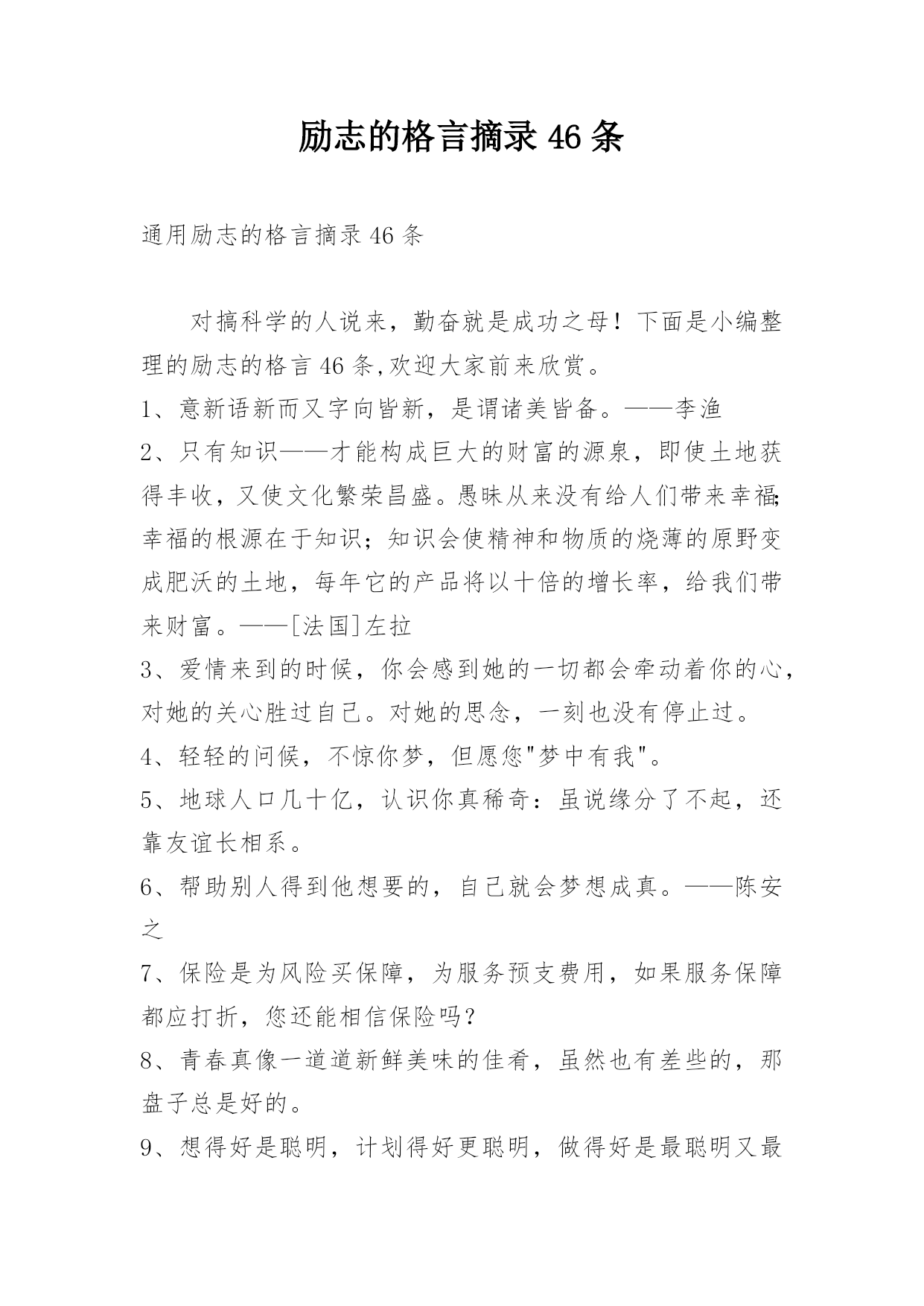 励志的格言摘录 46 条

通用励志的格言摘录 46 条

对搞科学的人说来，勤奋就是成功之母！下面是小编整理的励志的格言 46 条,欢迎大家前来欣赏。

1、意新语新而又字向皆新，是谓诸美皆备。——李渔

2、只有知识——才能构成巨大的财富的源泉，即使土地获得丰收，又使文化繁荣昌盛。愚昧从来没有给人们带来幸福;幸福的根源在于知识；知识会使精神和物质的烧薄的原野变成肥沃的土地，每年它的产品将以十倍的增长率，给我们带来财富。——[法国]左拉

3、爱情来到的时候，你会感到她的一切都会牵动着你的心，对她的关心胜过自己。对她的思念，一刻也没有停止过。

4、轻轻的问候，不惊你梦，但愿您"梦中有我"。

5、地球人口几十亿，认识你真稀奇：虽说缘分了不起，还靠友谊长相系。

6、帮助别人得到他想要的，自己就会梦想成真。——陈安之

7、保险是为风险买保障，为服务预支费用，如果服务保障都应打折，您还能相信保险吗？

8、青春真像一道道新鲜美味的佳肴，虽然也有差些的，那盘子总是好的。

9、想得好是聪明，计划得好更聪明，做得好是最聪明又最